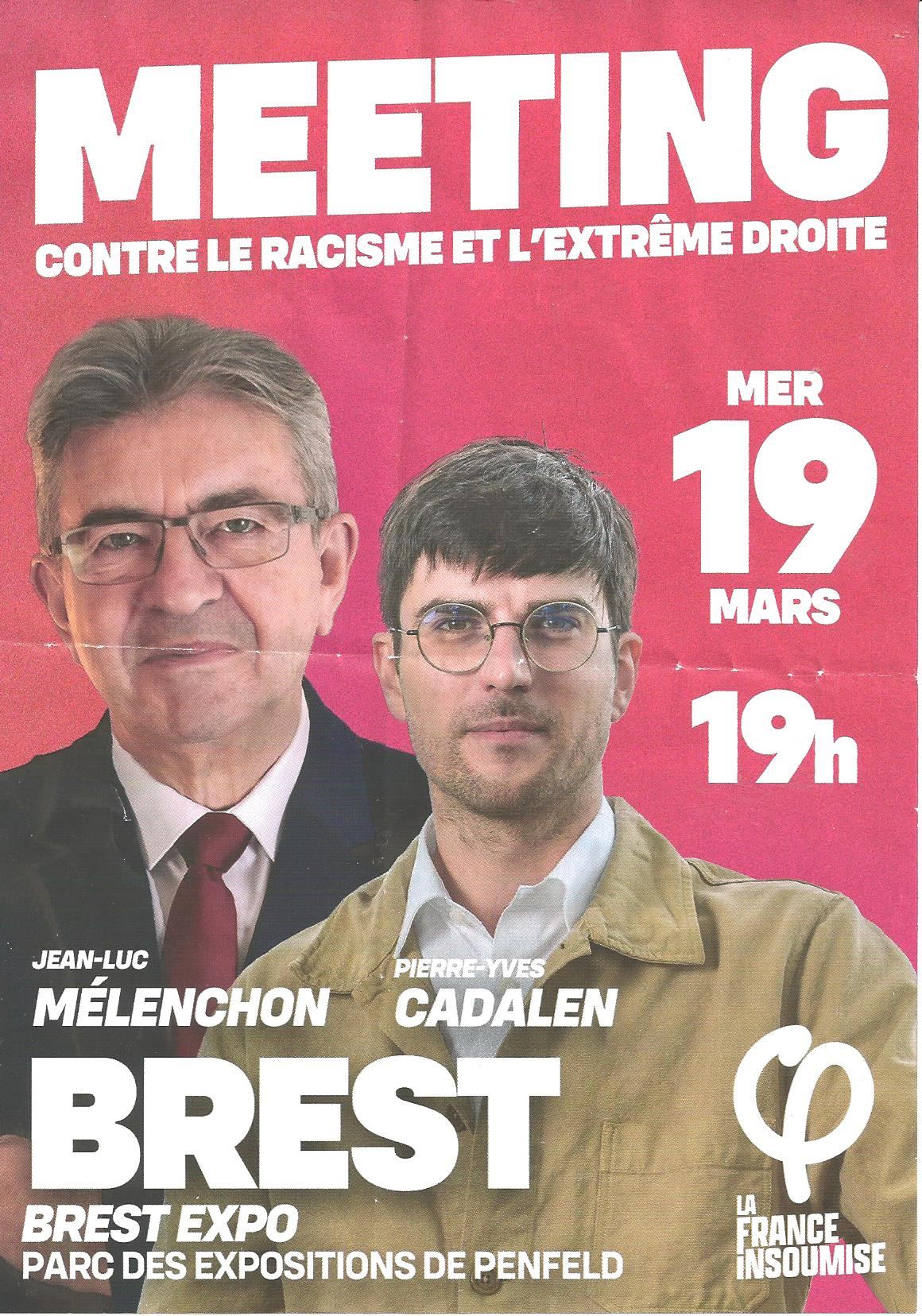 MEETING
CONTRE LE RACISME ET L'EXTRÊME DROITE

MER
19
MARS

19h

JEAN-LUC
MÉLENCHON

PIERRE-YVES
CADALEN

BREST
BREST EXPO
PARC DES EXPOSITIONS DE PENFELD

LA
FRANCE
INSOUMISE